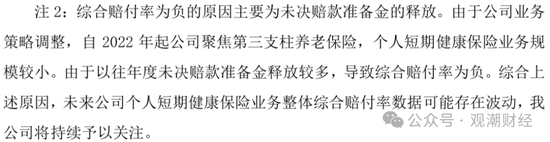 注 2：综合赔付率为负的原因主要为未决赔款准备金的释放。由于公司业务策略调整，自 2022 年起公司聚焦第三支柱养老保险，个人短期健康保险业务规模较小。由于以往年度未决赔款准备金释放较多，导致综合赔付率为负。综合上述原因，未来公司个人短期健康保险业务整体综合赔付率数据可能存在波动，我公司将持续予以关注。

公众号 · 观潮财经